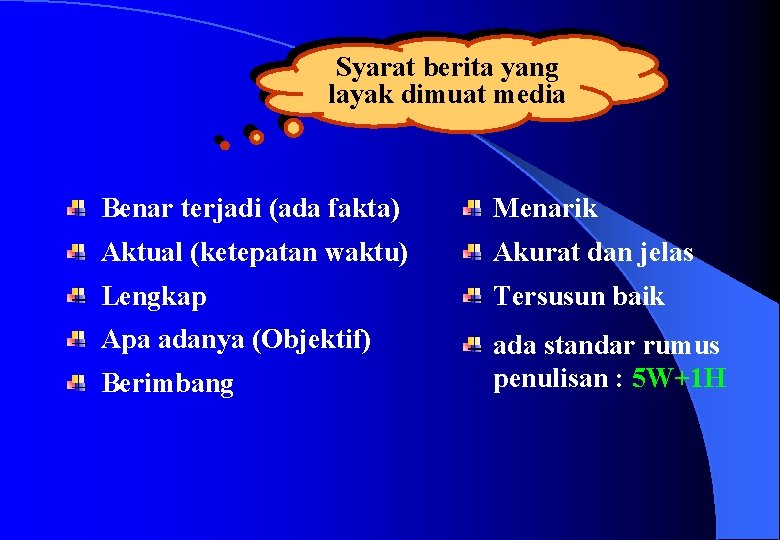 Syarat berita yang layak dimuat media

Benar terjadi (ada fakta)

Aktual (ketepatan waktu)

Lengkap

Apa adanya (Objektif)

Berimbang

Menarik

Akurat dan jelas

Tersusun baik

ada standar rumus penulisan : 5W+1H